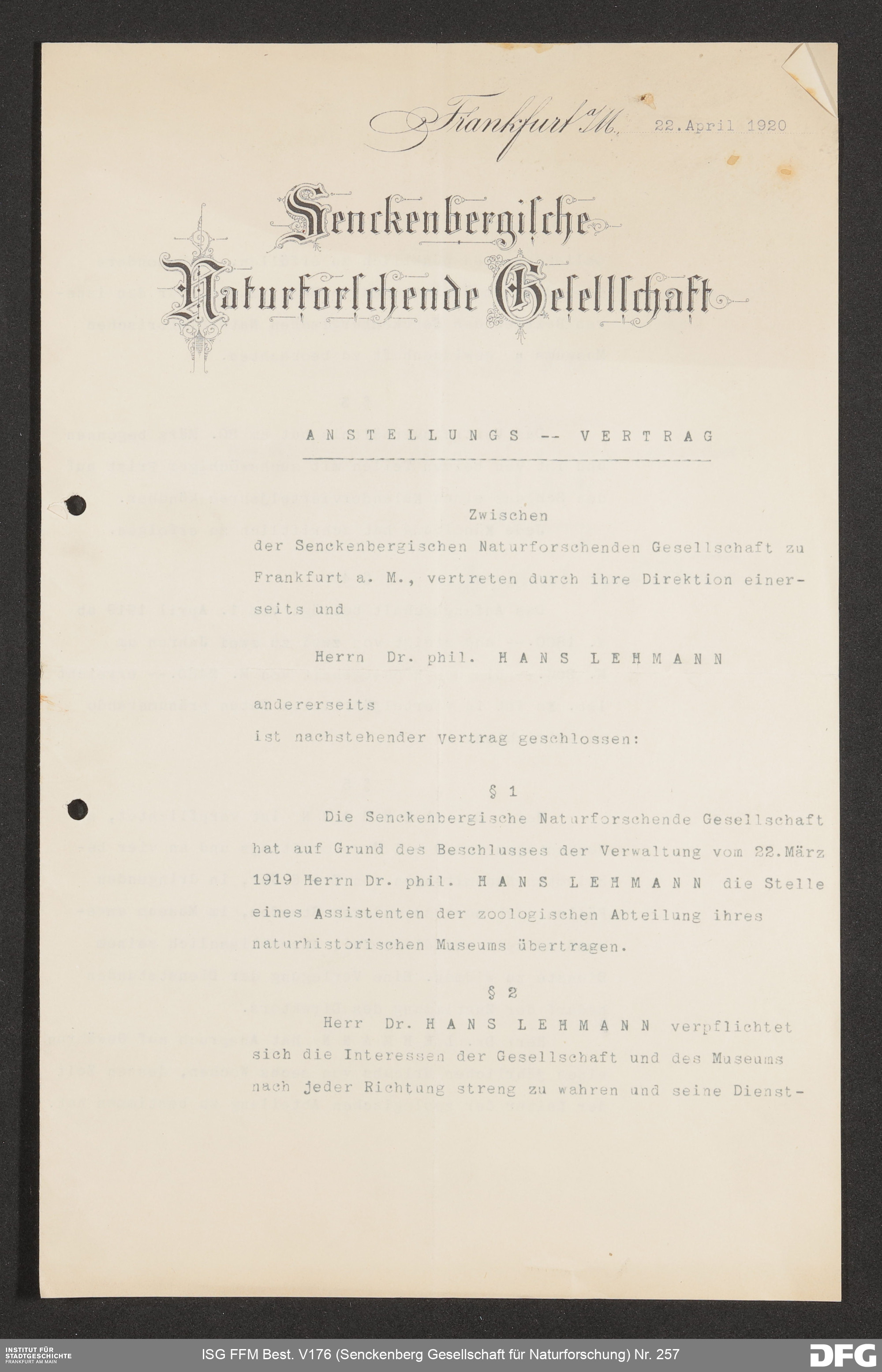 Frankfurt a/M. 22. April 1920

Senckenbergische Naturforschende Gesellschaft

ANSTELLUNGS -- VERTRAG

Zwischen

der Senckenbergischen Naturforschenden Gesellschaft zu Frankfurt a. M., vertreten durch ihre Direktion einerseits und

Herrn Dr. phil. HANS LEHMANN

andererseits

ist nachstehender Vertrag geschlossen:

§ 1

Die Senckenbergische Naturforschende Gesellschaft hat auf Grund des Beschlusses der Verwaltung vom 22. März 1919 Herrn Dr. phil. HANS LEHMANN die Stelle eines Assistenten der zoologischen Abteilung ihres naturhistorischen Museums übertragen.

§ 2

Herr Dr. HANS LEHMANN verpflichtet sich die Interessen der Gesellschaft und des Museums nach jeder Richtung streng zu wahren und seine Dienst-

INSTITUT FÜR STADTGESCHICHTE FRANKFURT AM MAIN

ISG FFM Best. V176 (Senckenberg Gesellschaft für Naturforschung) Nr. 257

DFG